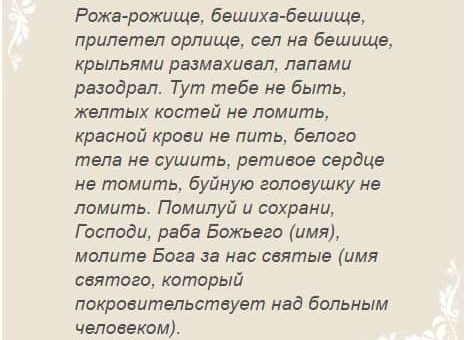 Рожа-рожище, бешиха-бешище, прилетел орлище, сел на бешище, крыльями размахивал, лапами разодрал. Тут тебе не быть, желтых костей не ломить, красной крови не пить, белого тела не сушить, ретивое сердце не томить, буйную головушку не ломить. Помилуй и сохрани, Господи, раба Божьего (имя), молите Бога за нас святые (имя святого, который покровительствует над больным человеком).